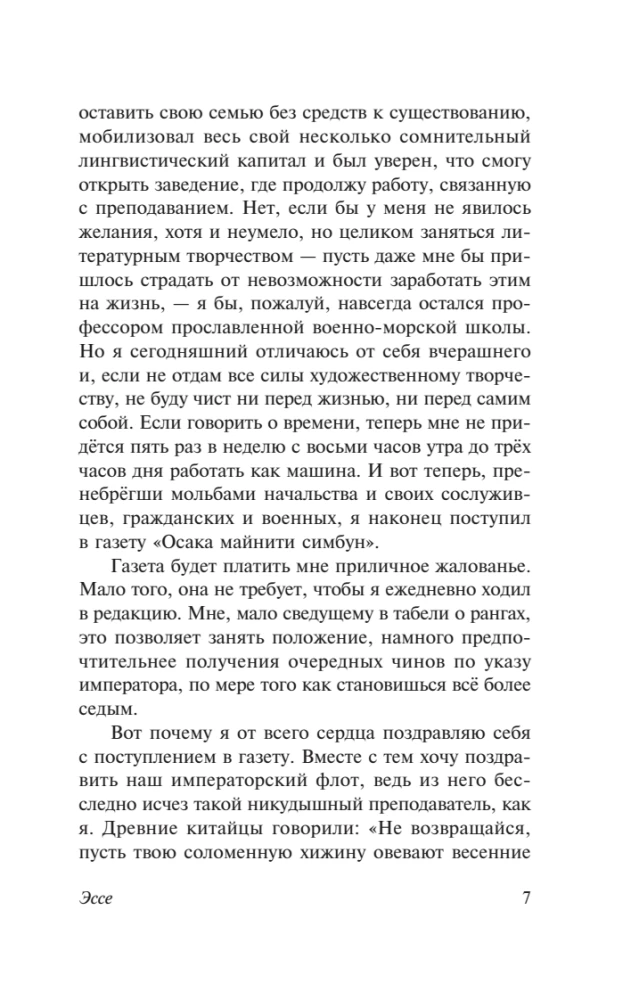 оставить свою семью без средств к существованию, мобилизовал весь свой несколько сомнительный лингвистический капитал и был уверен, что смогу открыть заведение, где продолжу работу, связанную с преподаванием. Нет, если бы у меня не явилось желания, хотя и неумело, но целиком заняться литературным творчеством — пусть даже мне бы пришлось страдать от невозможности заработать этим на жизнь, — я бы, пожалуй, навсегда остался профессором прославленной военно-морской школы. Но я сегодняшний отличаюсь от себя вчерашнего и, если не отдам все силы художественному творчеству, не буду чист ни перед жизнью, ни перед самим собой. Если говорить о времени, теперь мне не придётся пять раз в неделю с восьми часов утра до трёх часов дня работать как машина. И вот теперь, пренебрёгши мольбами начальства и своих сослуживцев, гражданских и военных, я наконец поступил в газету «Осака майнити симбун».

Газета будет платить мне приличное жалованье. Мало того, она не требует, чтобы я ежедневно ходил в редакцию. Мне, мало сведущему в табели о рангах, это позволяет занять положение, намного предпочтительнее получения очередных чинов по указу императора, по мере того как становишься всё более седым.

Вот почему я от всего сердца поздравляю себя с поступлением в газету. Вместе с тем хочу поздравить наш императорский флот, ведь из него бесследно исчез такой никудышный преподаватель, как я. Древние китайцы говорили: «Не возвращайся, пусть твою соломенную хижину овевают весенние

Эссе 7